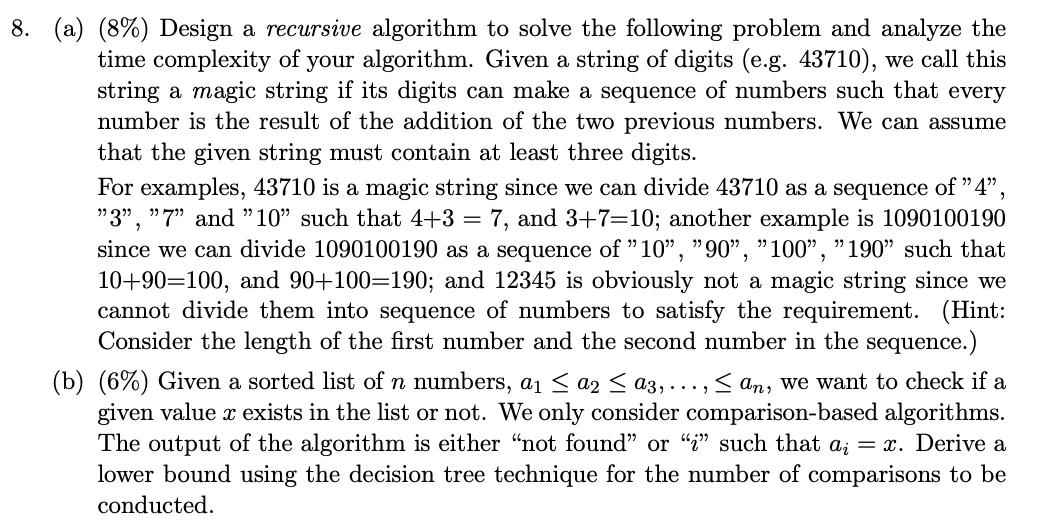 8. (a) (8%) Design a recursive algorithm to solve the following problem and analyze the time complexity of your algorithm. Given a string of digits (e.g. 43710), we call this string a magic string if its digits can make a sequence of numbers such that every number is the result of the addition of the two previous numbers. We can assume that the given string must contain at least three digits.

For examples, 43710 is a magic string since we can divide 43710 as a sequence of "4", "3", "7" and "10" such that 4+3 = 7, and 3+7=10; another example is 1090100190 since we can divide 1090100190 as a sequence of "10", "90", "100", "190" such that 10+90=100, and 90+100=190; and 12345 is obviously not a magic string since we cannot divide them into sequence of numbers to satisfy the requirement. (Hint: Consider the length of the first number and the second number in the sequence.)

(b) (6%) Given a sorted list of n numbers, $a_1 \leq a_2 \leq a_3, \ldots, \leq a_n$, we want to check if a given value x exists in the list or not. We only consider comparison-based algorithms. The output of the algorithm is either "not found" or "i" such that $a_i = x$. Derive a lower bound using the decision tree technique for the number of comparisons to be conducted.